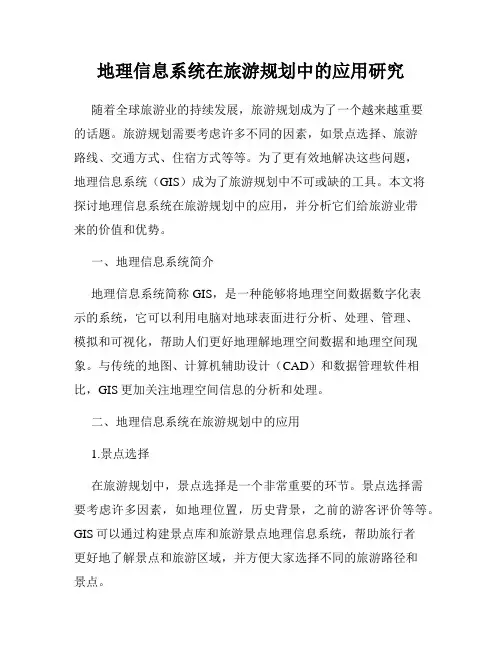 地理信息系统在旅游规划中的应用研究

随着全球旅游业的持续发展，旅游规划成为了一个越来越重要的话题。旅游规划需要考虑许多不同的因素，如景点选择、旅游路线、交通方式、住宿方式等等。为了更有效地解决这些问题，地理信息系统（GIS）成为了旅游规划中不可或缺的工具。本文将探讨地理信息系统在旅游规划中的应用，并分析它们给旅游业带来的价值和优势。

一、地理信息系统简介

地理信息系统简称 GIS，是一种能够将地理空间数据数字化表示的系统，它可以利用电脑对地球表面进行分析、处理、管理、模拟和可视化，帮助人们更好地理解地理空间数据和地理空间现象。与传统的地图、计算机辅助设计（CAD）和数据管理软件相比，GIS 更加关注地理空间信息的分析和处理。

二、地理信息系统在旅游规划中的应用

1.景点选择

在旅游规划中，景点选择是一个非常重要的环节。景点选择需要考虑许多因素，如地理位置，历史背景，之前的游客评价等等。GIS 可以通过构建景点库和旅游景点地理信息系统，帮助旅行者更好地了解景点和旅游区域，并方便大家选择不同的旅游路径和景点。